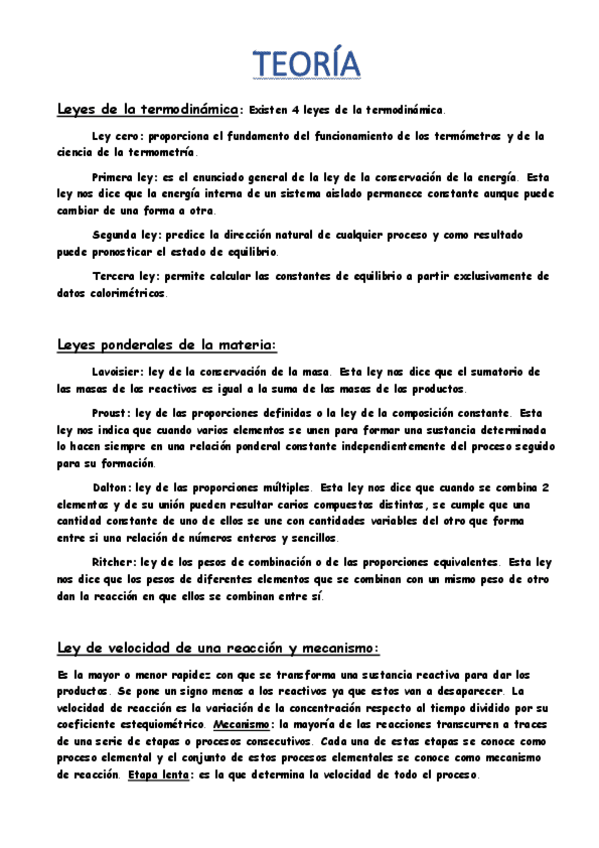 TEORÍA

Leyes de la termodinámica: Existen 4 leyes de la termodinámica.

Ley cero: proporciona el fundamento del funcionamiento de los termómetros y de la ciencia de la termometría.

Primera ley: es el enunciado general de la ley de la conservación de la energía. Esta ley nos dice que la energía interna de un sistema aislado permanece constante aunque puede cambiar de una forma a otra.

Segunda ley: predice la dirección natural de cualquier proceso y como resultado puede pronosticar el estado de equilibrio.

Tercera ley: permite calcular las constantes de equilibrio a partir exclusivamente de datos calorimétricos.

Leyes ponderales de la materia:

Lavoisier: ley de la conservación de la masa. Esta ley nos dice que el sumatorio de las masas de los reactivos es igual a la suma de las masas de los productos.

Proust: ley de las proporciones definidas o la ley de la composición constante. Esta ley nos indica que cuando varios elementos se unen para formar una sustancia determinada lo hacen siempre en una relación ponderal constante independientemente del proceso seguido para su formación.

Dalton: ley de las proporciones múltiples. Esta ley nos dice que cuando se combina 2 elementos y de su unión pueden resultar carios compuestos distintos, se cumple que una cantidad constante de uno de ellos se une con cantidades variables del otro que forma entre si una relación de números enteros y sencillos.

Ritcher: ley de los pesos de combinación o de las proporciones equivalentes. Esta ley nos dice que los pesos de diferentes elementos que se combinan con un mismo peso de otro dan la reacción en que ellos se combinan entre sí.

Ley de velocidad de una reacción y mecanismo:

Es la mayor o menor rapidez con que se transforma una sustancia reactiva para dar los productos. Se pone un signo menos a los reactivos ya que estos van a desaparecer. La velocidad de reacción es la variación de la concentración respecto al tiempo dividido por su coeficiente estequiométrico. Mecanismo: la mayoría de las reacciones transcurren a traces de una serie de etapas o procesos consecutivos. Cada una de estas etapas se conoce como proceso elemental y el conjunto de estos procesos elementales se conoce como mecanismo de reacción. Etapa lenta: es la que determina la velocidad de todo el proceso.